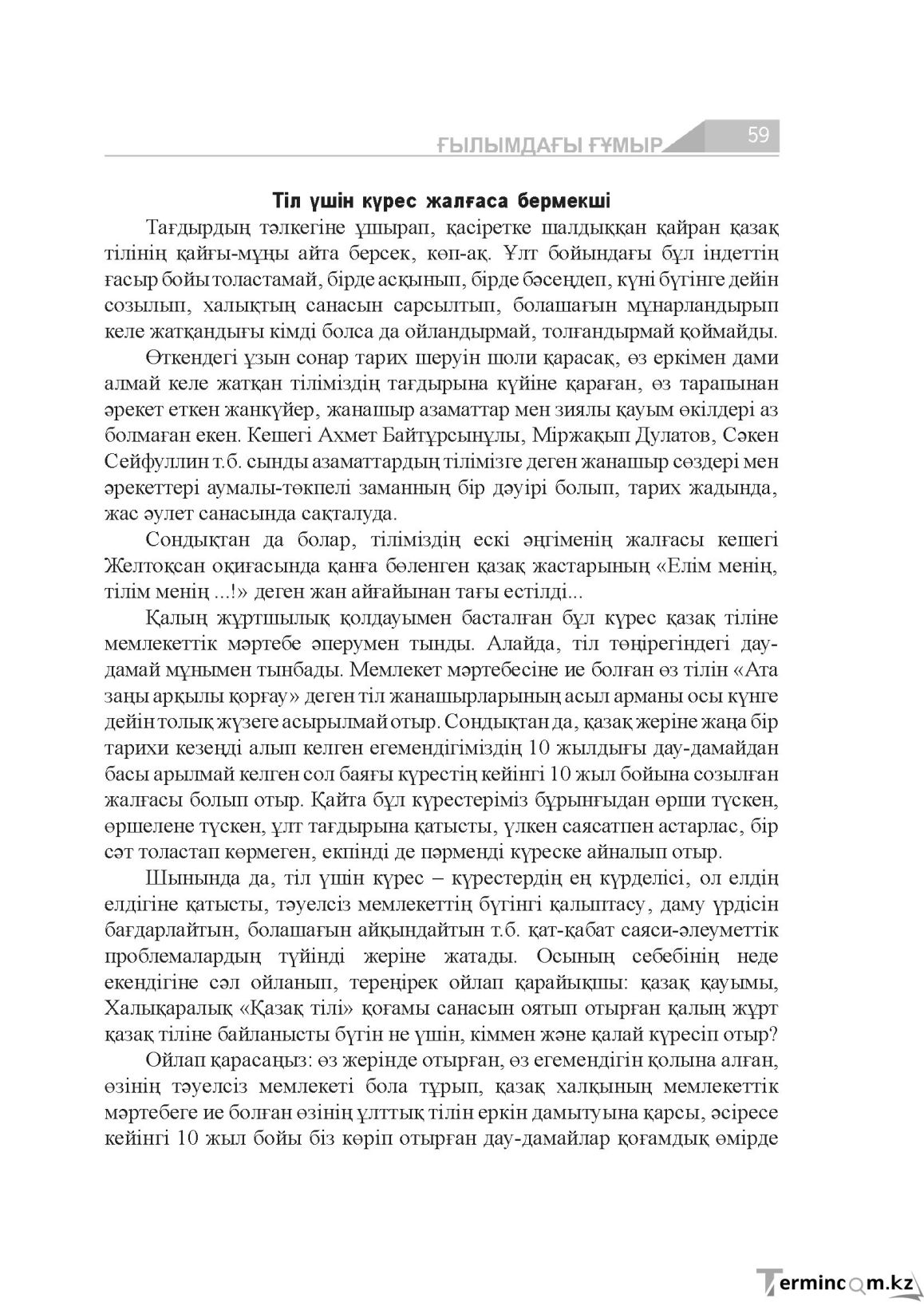 ҒЫЛЫМДАҒЫ ҒҰМЫР 59

Тіл үшін күрес жалғаса бермекші

Тағдырдың тәлкегіне ұшырап, қасіретке шалдыққан қайран қазақ тілінің қайғы-мұңы айта берсек, көп-ақ. Ұлт бойындағы бұл індеттің ғасыр бойы толастамай, бірде асқынып, бірде бәсеңдеп, күні бүгінге дейін созылып, халықтың санасын сарсылтып, болашағын мұнарландырып келе жатқандығы кімді болса да ойландырмай, толғандырмай қоймайды.

Өткендегі ұзын сонар тарих шеруін шоли қарасақ, өз еркімен дами алмай келе жатқан тіліміздің тағдырына күйіне қараған, өз тарапынан әрекет еткен жанкүйер, жанашыр азаматтар мен зиялы қауым өкілдері аз болмаған екен. Кешегі Ахмет Байтұрсынұлы, Міржақып Дулатов, Сәкен Сейфуллин т.б. сынды азаматтардың тілімізге деген жанашыр сөздері мен әрекеттері аумалы-төкпелі заманның бір дәуірі болып, тарих жадында, жас әулет санасында сақталуда.

Сондықтан да болар, тіліміздің ескі әңгіменің жалғасы кешегі Желтоқсан оқиғасында қанға бөленген қазақ жастарының «Елім менің, тілім менің ...!» деген жан айғайынан тағы естілді...

Қалың жұртшылық қолдауымен басталған бұл күрес қазақ тіліне мемлекеттік мәртебе әперумен тынды. Алайда, тіл төңірегіндегі дау-дамай мұнымен тынбады. Мемлекет мәртебесіне ие болған өз тілін «Ата заңы арқылы қорғау» деген тіл жанашырларының асыл арманы осы күнге дейін толық жүзеге асырылмай отыр. Сондықтан да, қазақ жеріне жаңа бір тарихи кезеңді алып келген егемендігіміздің 10 жылдығы дау-дамайдан басы арылмай келген сол баяғы күрестің кейінгі 10 жыл бойына созылған жалғасы болып отыр. Қайта бұл күрестеріміз бұрынғыдан өрши түскен, өршелене түскен, ұлт тағдырына қатысты, үлкен саясатпен астарлас, бір сәт толастап көрмеген, екпінді де пәрменді күреске айналып отыр.

Шынында да, тіл үшін күрес – күрестердің ең күрделісі, ол елдің елдігіне қатысты, тәуелсіз мемлекеттің бүгінгі қалыптасу, даму үрдісін бағдарлайтын, болашағын айқындайтын т.б. қат-қабат саяси-әлеуметтік проблемалардың түйінді жеріне жатады. Осының себебінің неде екендігіне сәл ойланып, тереңірек ойлап қарайықшы: қазақ қауымы, Халықаралық «Қазақ тілі» қоғамы санасын оятып отырған қалың жұрт қазақ тіліне байланысты бүгін не үшін, кіммен және қалай күресіп отыр?

Ойлап қарасаңыз: өз жерінде отырған, өз егемендігін қолына алған, өзінің тәуелсіз мемлекеті бола тұрып, қазақ халқының мемлекеттік мәртебеге ие болған өзінің ұлттық тілін еркін дамытуына қарсы, әсіресе кейінгі 10 жыл бойы біз көріп отырған дау-дамайлар қоғамдық өмірде

Termincom.kz